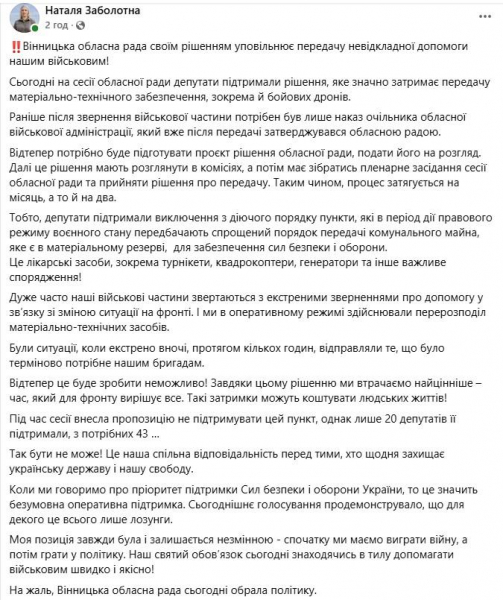 Наталя Заболотна
2 год · 

‼️Вінницька обласна рада своїм рішенням уповільнює передачу невідкладної допомоги нашим військовим!

Сьогодні на сесії обласної ради депутати підтримали рішення, яке значно затримає передачу матеріально-технічного забезпечення, зокрема й бойових дронів.

Раніше після звернення військової частини потрібен був лише наказ очільника обласної військової адміністрації, який вже після передачі затверджувався обласною радою.

Відтепер потрібно буде підготувати проєкт рішення обласної ради, подати його на розгляд. Далі це рішення мають розглянути в комісіях, а потім має зібратись пленарне засідання сесії обласної ради та прийняти рішення про передачу. Таким чином, процес затягується на місяць, а то й на два.

Тобто, депутати підтримали виключення з діючого порядку пункти, які в період дії правового режиму воєнного стану передбачають спрощений порядок передачі комунального майна, яке є в матеріальному резерві, для забезпечення сил безпеки і оборони.
Це лікарські засоби, зокрема турнікети, квадрокоптери, генератори та інше важливе спорядження!

Дуже часто наші військові частини звертаються з екстреними зверненнями про допомогу у зв'язку зі зміною ситуації на фронті. І ми в оперативному режимі здійснювали перерозподіл матеріально-технічних засобів.

Були ситуації, коли екстрено вночі, протягом кількох годин, відправляли те, що було терміново потрібне нашим бригадам.

Відтепер це буде зробити неможливо! Завдяки цьому рішенню ми втрачаємо найцінніше – час, який для фронту вирішує все. Такі затримки можуть коштувати людських життів!

Під час сесії внесла пропозицію не підтримувати цей пункт, однак лише 20 депутатів її підтримали, з потрібних 43 ...

Так бути не може! Це наша спільна відповідальність перед тими, хто щодня захищає українську державу і нашу свободу.

Коли ми говоримо про пріоритет підтримки Сил безпеки і оборони України, то це значить безумовна оперативна підтримка. Сьогоднішнє голосування продемонструвало, що для декого це всього лише лозунги.

Моя позиція завжди була і залишається незмінною - спочатку ми маємо виграти війну, а потім грати у політику. Наш святий обов'язок сьогодні знаходячись в тилу допомагати військовим швидко і якісно!

На жаль, Вінницька обласна рада сьогодні обрала політику.